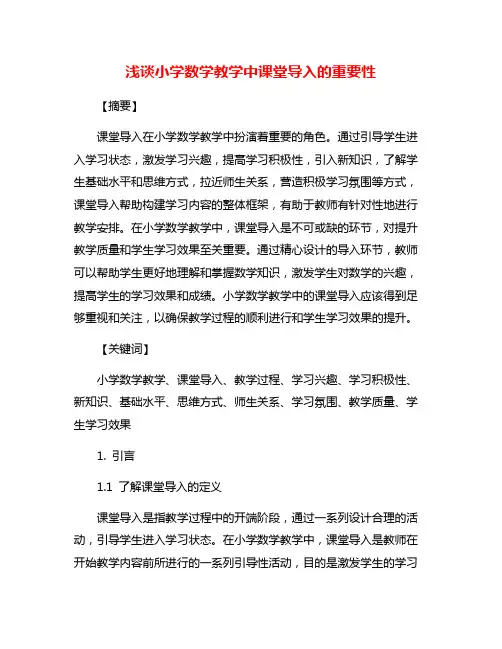 浅谈小学数学教学中课堂导入的重要性

【摘要】

课堂导入在小学数学教学中扮演着重要的角色。通过引导学生进入学习状态，激发学习兴趣，提高学习积极性，引入新知识，了解学生基础水平和思维方式，拉近师生关系，营造积极学习氛围等方式，课堂导入帮助构建学习内容的整体框架，有助于教师有针对性地进行教学安排。在小学数学教学中，课堂导入是不可或缺的环节，对提升教学质量和学生学习效果至关重要。通过精心设计的导入环节，教师可以帮助学生更好地理解和掌握数学知识，激发学生对数学的兴趣，提高学生的学习效果和成绩。小学数学教学中的课堂导入应该得到足够重视和关注，以确保教学过程的顺利进行和学生学习效果的提升。

【关键词】

小学数学教学、课堂导入、教学过程、学习兴趣、学习积极性、新知识、基础水平、思维方式、师生关系、学习氛围、教学质量、学生学习效果

1. 引言

1.1 了解课堂导入的定义

课堂导入是指教学过程中的开端阶段，通过一系列设计合理的活动，引导学生进入学习状态。在小学数学教学中，课堂导入是教师在开始教学内容前所进行的一系列引导性活动，目的是激发学生的学习